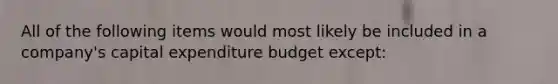 All of the following items would most likely be included in a company's capital expenditure budget except: